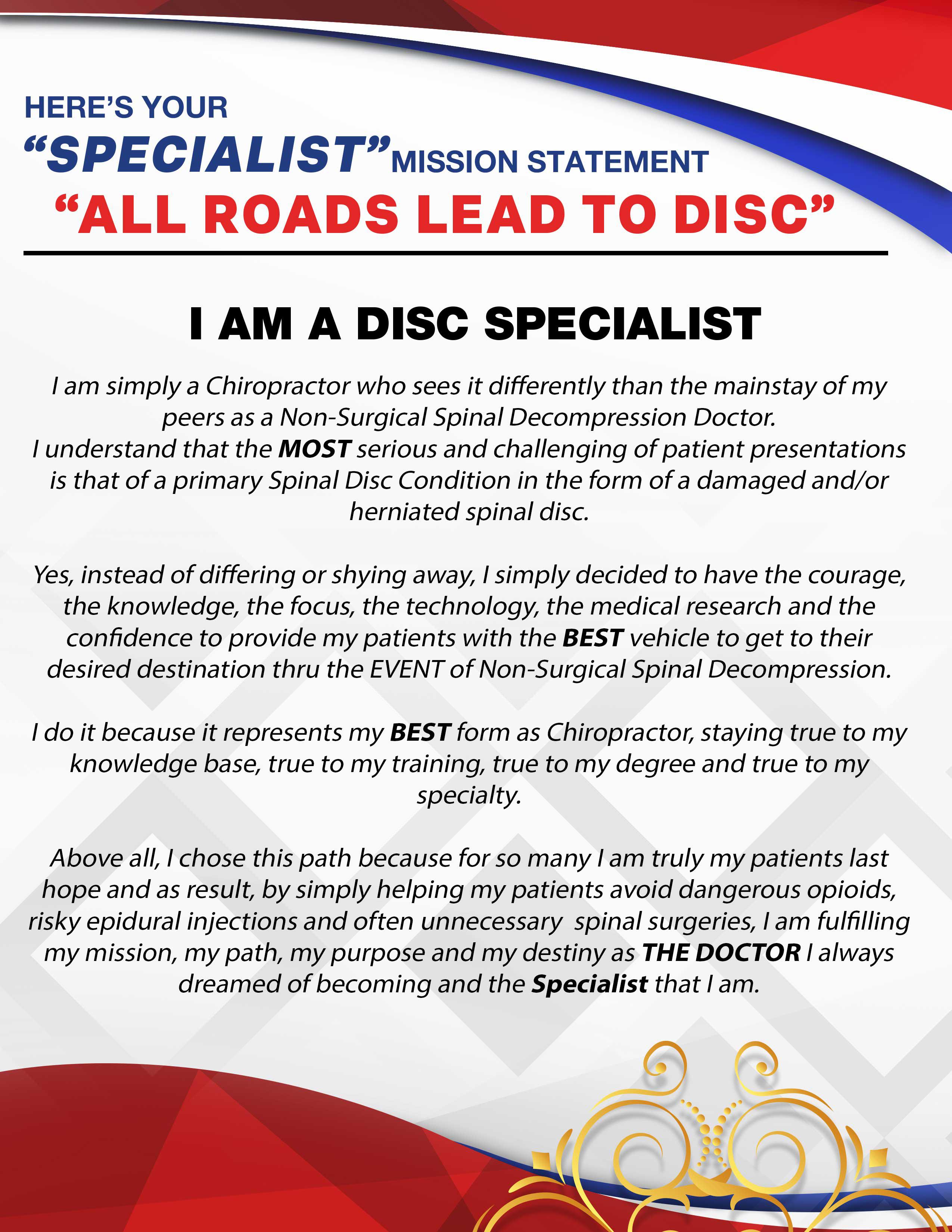 HERE'S YOUR
"SPECIALIST" MISSION STATEMENT
"ALL ROADS LEAD TO DISC"

I AM A DISC SPECIALIST

I am simply a Chiropractor who sees it differently than the mainstay of my peers as a Non-Surgical Spinal Decompression Doctor.
I understand that the MOST serious and challenging of patient presentations is that of a primary Spinal Disc Condition in the form of a damaged and/or herniated spinal disc.

Yes, instead of differing or shying away, I simply decided to have the courage, the knowledge, the focus, the technology, the medical research and the confidence to provide my patients with the BEST vehicle to get to their desired destination thru the EVENT of Non-Surgical Spinal Decompression.

I do it because it represents my BEST form as Chiropractor, staying true to my knowledge base, true to my training, true to my degree and true to my specialty.

Above all, I chose this path because for so many I am truly my patients last hope and as result, by simply helping my patients avoid dangerous opioids, risky epidural injections and often unnecessary spinal surgeries, I am fulfilling my mission, my path, my purpose and my destiny as THE DOCTOR I always dreamed of becoming and the Specialist that I am.